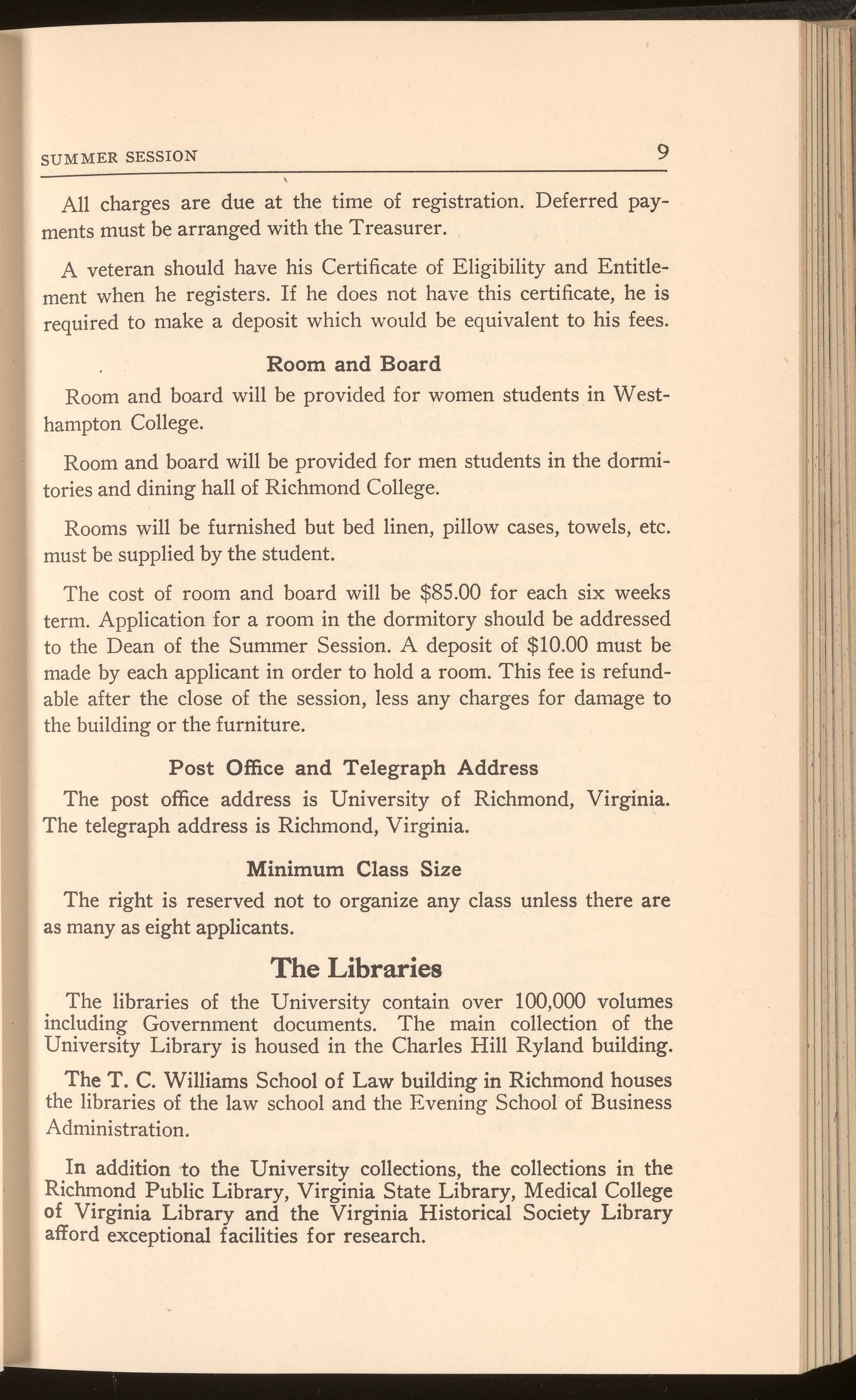 SUMMER SESSION 9

All charges are due at the time of registration. Deferred payments must be arranged with the Treasurer.

A veteran should have his Certificate of Eligibility and Entitlement when he registers. If he does not have this certificate, he is required to make a deposit which would be equivalent to his fees.

Room and Board

Room and board will be provided for women students in Westhampton College.

Room and board will be provided for men students in the dormitories and dining hall of Richmond College.

Rooms will be furnished but bed linen, pillow cases, towels, etc. must be supplied by the student.

The cost of room and board will be \$85.00 for each six weeks term. Application for a room in the dormitory should be addressed to the Dean of the Summer Session. A deposit of \$10.00 must be made by each applicant in order to hold a room. This fee is refundable after the close of the session, less any charges for damage to the building or the furniture.

Post Office and Telegraph Address

The post office address is University of Richmond, Virginia. The telegraph address is Richmond, Virginia.

Minimum Class Size

The right is reserved not to organize any class unless there are as many as eight applicants.

The Libraries

The libraries of the University contain over 100,000 volumes including Government documents. The main collection of the University Library is housed in the Charles Hill Ryland building.

The T. C. Williams School of Law building in Richmond houses the libraries of the law school and the Evening School of Business Administration.

In addition to the University collections, the collections in the Richmond Public Library, Virginia State Library, Medical College of Virginia Library and the Virginia Historical Society Library afford exceptional facilities for research.